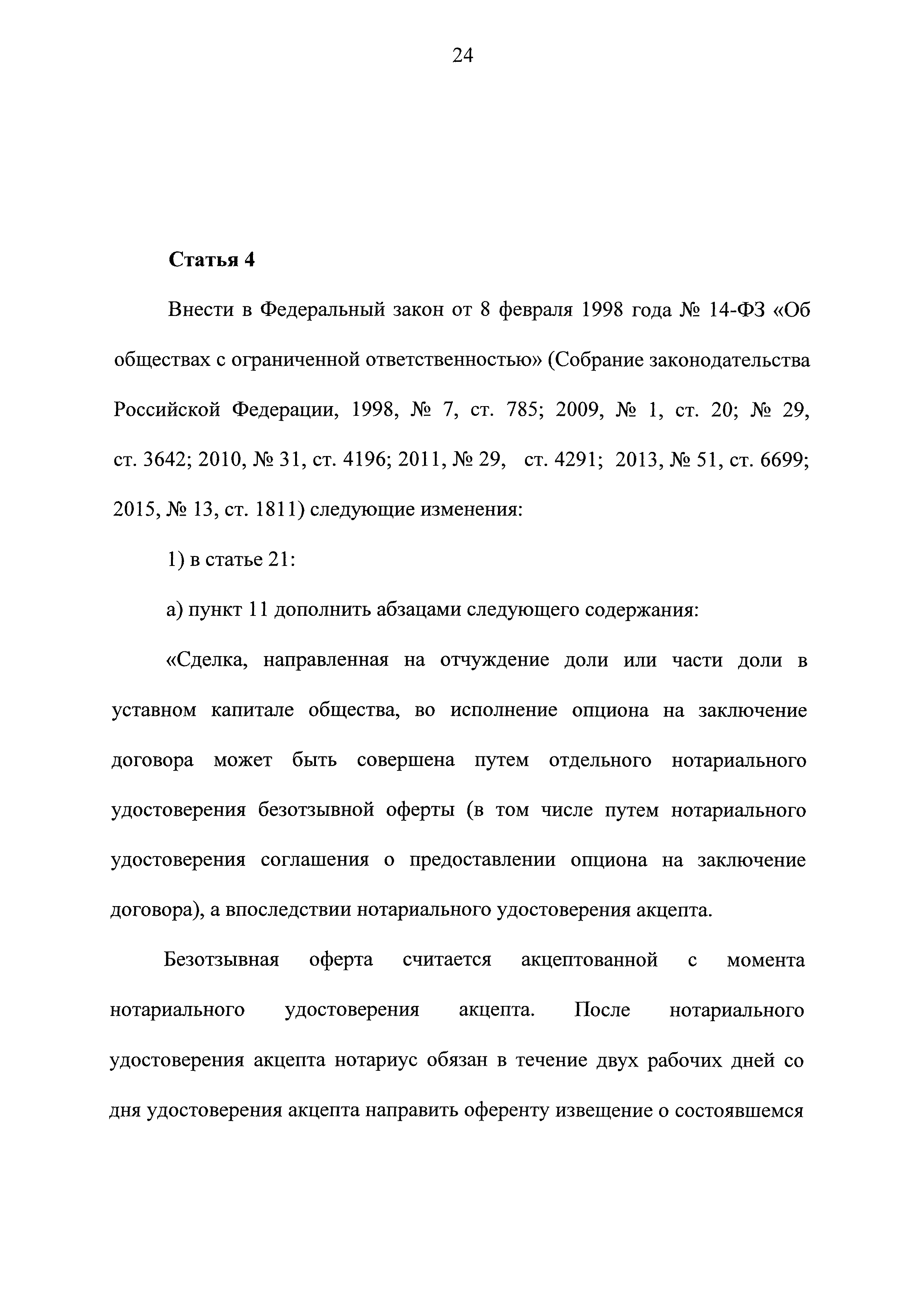 24

Статья 4

Внести в Федеральный закон от 8 февраля 1998 года № 14-ФЗ «Об обществах с ограниченной ответственностью» (Собрание законодательства Российской Федерации, 1998, № 7, ст. 785; 2009, № 1, ст. 20; № 29, ст. 3642; 2010, № 31, ст. 4196; 2011, № 29, ст. 4291; 2013, № 51, ст. 6699; 2015, № 13, ст. 1811) следующие изменения:

1) в статье 21:

а) пункт 11 дополнить абзацами следующего содержания:

«Сделка, направленная на отчуждение доли или части доли в уставном капитале общества, во исполнение опциона на заключение договора может быть совершена путем отдельного нотариального удостоверения безотзывной оферты (в том числе путем нотариального удостоверения соглашения о предоставлении опциона на заключение договора), а впоследствии нотариального удостоверения акцепта.

Безотзывная оферта считается акцептованной с момента нотариального удостоверения акцепта. После нотариального удостоверения акцепта нотариус обязан в течение двух рабочих дней со дня удостоверения акцепта направить оференту извещение о состоявшемся